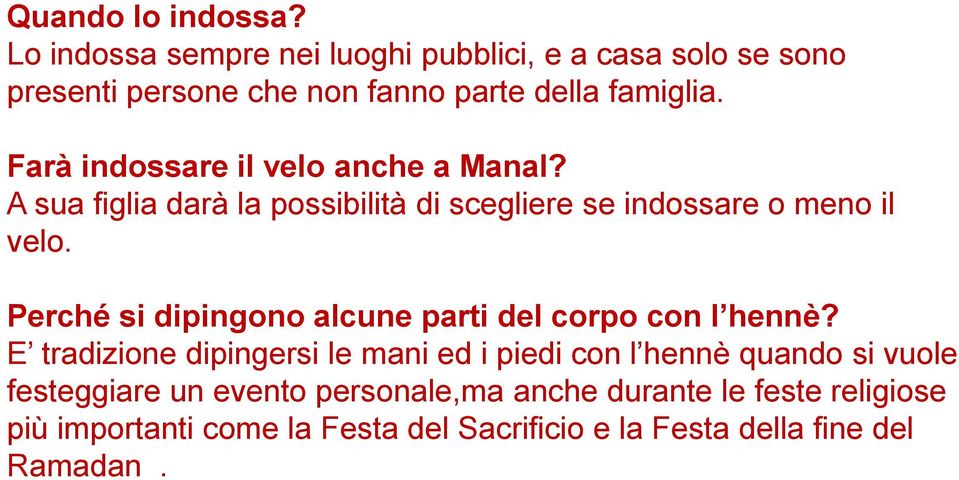 Quando lo indossa?
Lo indossa sempre nei luoghi pubblici, e a casa solo se sono presenti persone che non fanno parte della famiglia.

Farà indossare il velo anche a Manal?
A sua figlia darà la possibilità di scegliere se indossare o meno il velo.

Perché si dipingono alcune parti del corpo con l’hennè?
E’ tradizione dipingersi le mani ed i piedi con l’hennè quando si vuole festeggiare un evento personale,ma anche durante le feste religiose più importanti come la Festa del Sacrificio e la Festa della fine del Ramadan .